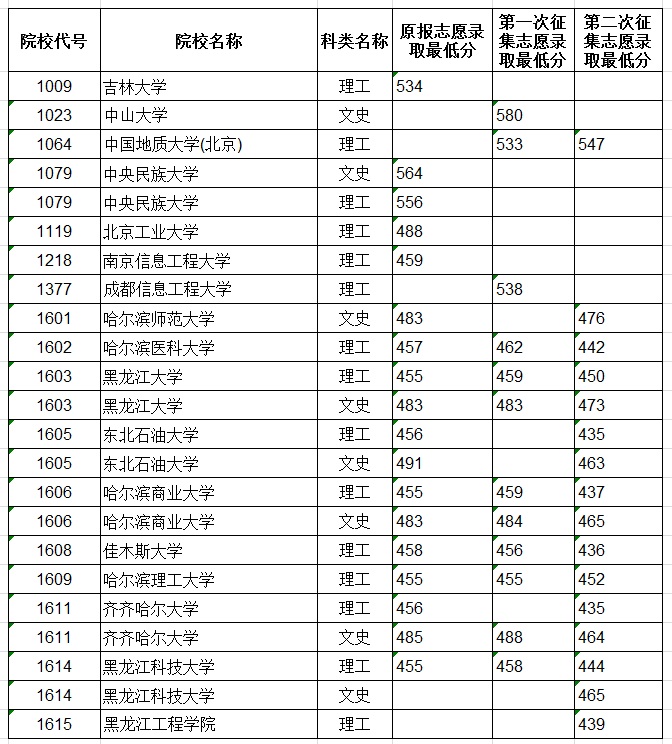 | 院校代号 | 院校名称 | 科类名称 | 原报志愿录取最低分 | 第一次征集志愿录取最低分 | 第二次征集志愿录取最低分 |
|---|---|---|---|---|---|
| 1009 | 吉林大学 | 理工 | 534 | | |
| 1023 | 中山大学 | 文史 | | 580 | |
| 1064 | 中国地质大学(北京) | 理工 | | 533 | 547 |
| 1079 | 中央民族大学 | 文史 | 564 | | |
| 1079 | 中央民族大学 | 理工 | 556 | | |
| 1119 | 北京工业大学 | 理工 | 488 | | |
| 1218 | 南京信息工程大学 | 理工 | 459 | | |
| 1377 | 成都信息工程大学 | 理工 | | 538 | |
| 1601 | 哈尔滨师范大学 | 文史 | 483 | | 476 |
| 1602 | 哈尔滨医科大学 | 理工 | 457 | 462 | 442 |
| 1603 | 黑龙江大学 | 理工 | 455 | 459 | 450 |
| 1603 | 黑龙江大学 | 文史 | 483 | 483 | 473 |
| 1605 | 东北石油大学 | 理工 | 456 | | 435 |
| 1605 | 东北石油大学 | 文史 | 491 | | 463 |
| 1606 | 哈尔滨商业大学 | 理工 | 455 | 459 | 437 |
| 1606 | 哈尔滨商业大学 | 文史 | 483 | 484 | 465 |
| 1608 | 佳木斯大学 | 理工 | 458 | 456 | 436 |
| 1609 | 哈尔滨理工大学 | 理工 | 455 | 455 | 452 |
| 1611 | 齐齐哈尔大学 | 理工 | 456 | | 435 |
| 1611 | 齐齐哈尔大学 | 文史 | 485 | 488 | 464 |
| 1614 | 黑龙江科技大学 | 理工 | 455 | 458 | 444 |
| 1614 | 黑龙江科技大学 | 文史 | | | 465 |
| 1615 | 黑龙江工程学院 | 理工 | | | 439 |